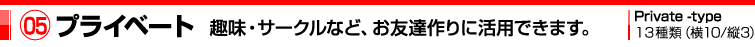 05 プライベート 趣味・サークルなど、お友達作りに活用できます。

Private -type
13種類（横10/縦3）